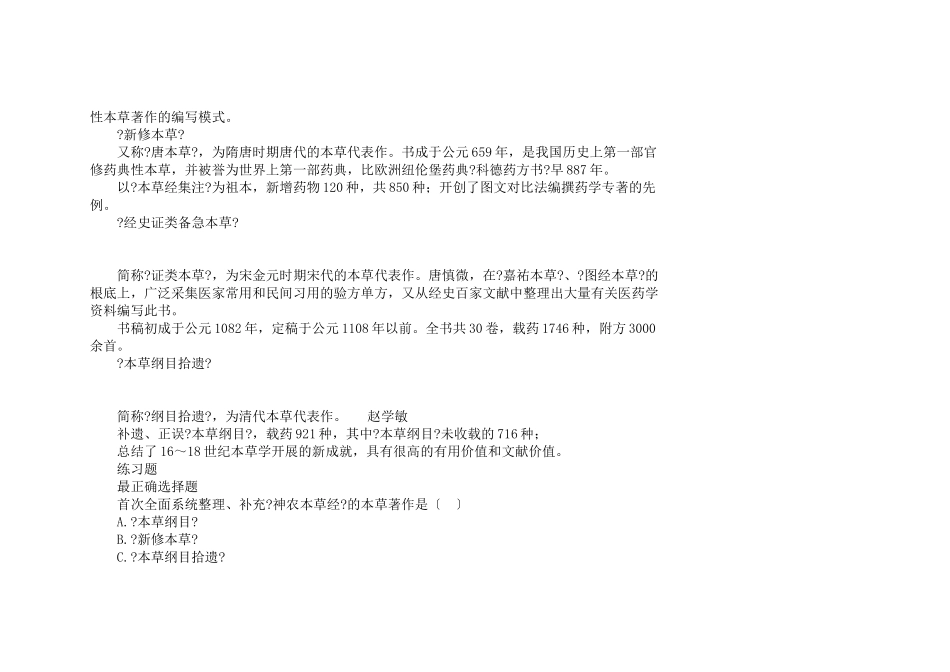 性本草著作的编写模式。

?新修本草?

又称?唐本草?，为隋唐时期唐代的本草代表作。书成于公元 659 年，是我国历史上第一部官修药典性本草，并被誉为世界上第一部药典，比欧洲纽伦堡药典?科德药方书?早 887 年。

以?本草经集注?为祖本，新增药物 120 种，共 850 种；开创了图文对比法编撰药学专著的先例。

?经史证类备急本草?

简称?证类本草?，为宋金元时期宋代的本草代表作。唐慎微，在?嘉祐本草?、?图经本草?的根底上，广泛采集医家常用和民间习用的验方单方，又从经史百家文献中整理出大量有关医药学资料编写此书。

书稿初成于公元 1082 年，定稿于公元 1108 年以前。全书共 30 卷，载药 1746 种，附方 3000 余首。

?本草纲目拾遗?

简称?纲目拾遗?，为清代本草代表作。　赵学敏

补遗、正误?本草纲目?，载药 921 种，其中?本草纲目?未收载的 716 种；

总结了 16～18 世纪本草学开展的新成就，具有很高的有用价值和文献价值。

练习题

最正确选择题

首次全面系统整理、补充?神农本草经?的本草著作是〔　〕

A.?本草纲目?

B.?新修本草?

C.?本草纲目拾遗?